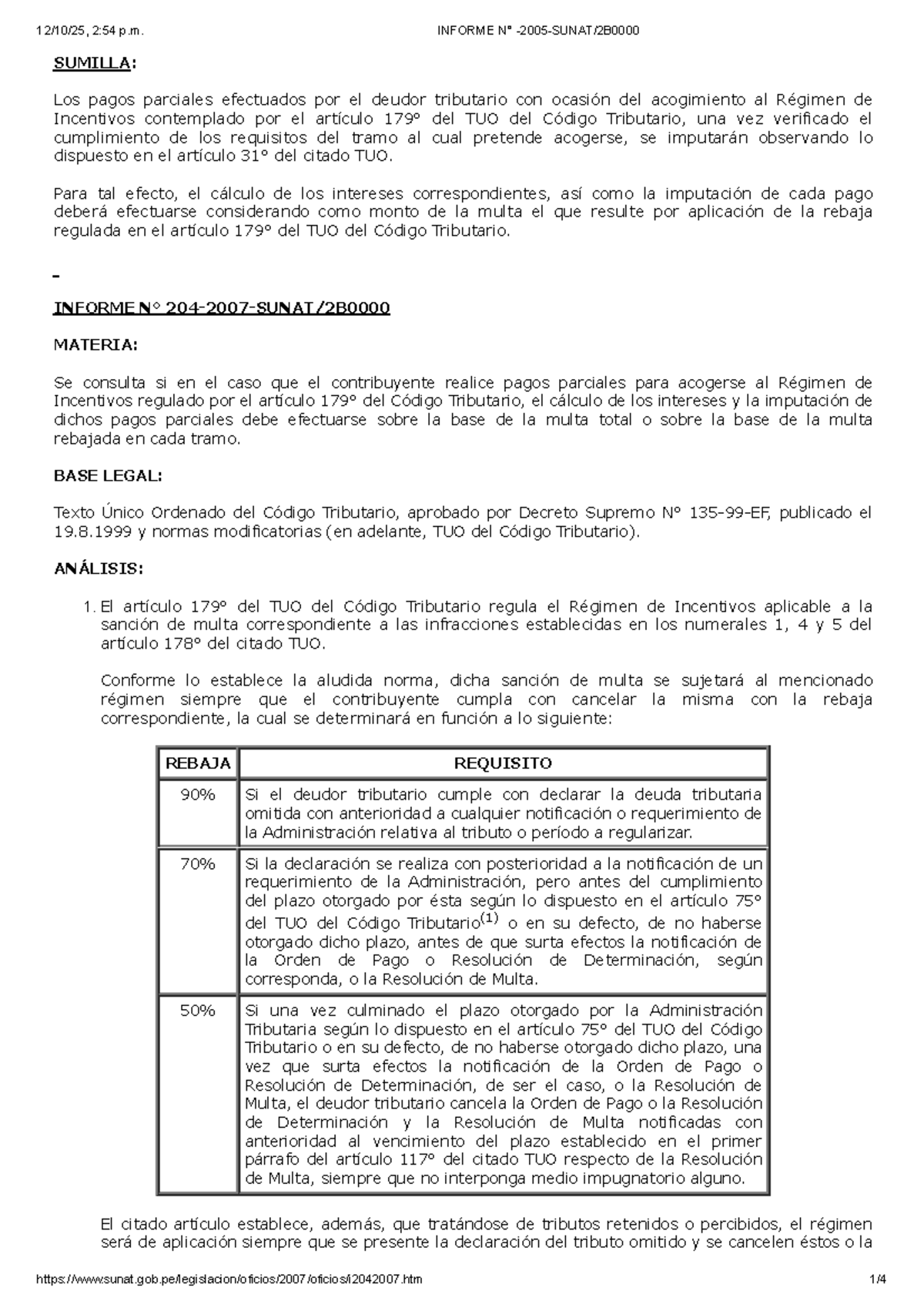 12/10/25, 2:54 p.m.

INFORME N° -2005-SUNAT/2B0000

SUMILLA:

Los pagos parciales efectuados por el deudor tributario con ocasión del acogimiento al Régimen de Incentivos contemplado por el artículo 179° del TUO del Código Tributario, una vez verificado el cumplimiento de los requisitos del tramo al cual pretende acogerse, se imputarán observando lo dispuesto en el artículo 31° del citado TUO.

Para tal efecto, el cálculo de los intereses correspondientes, así como la imputación de cada pago deberá efectuarse considerando como monto de la multa el que resulte por aplicación de la rebaja regulada en el artículo 179° del TUO del Código Tributario.

INFORME N° 204-2007-SUNAT/2B0000

MATERIA:

Se consulta si en el caso que el contribuyente realice pagos parciales para acogerse al Régimen de Incentivos regulado por el artículo 179° del Código Tributario, el cálculo de los intereses y la imputación de dichos pagos parciales debe efectuarse sobre la base de la multa total o sobre la base de la multa rebajada en cada tramo.

BASE LEGAL:

Texto Único Ordenado del Código Tributario, aprobado por Decreto Supremo N° 135-99-EF, publicado el 19.8.1999 y normas modificatorias (en adelante, TUO del Código Tributario).

ANÁLISIS:

1. El artículo 179° del TUO del Código Tributario regula el Régimen de Incentivos aplicable a la sanción de multa correspondiente a las infracciones establecidas en los numerales 1, 4 y 5 del artículo 178° del citado TUO.

Conforme lo establece la aludida norma, dicha sanción de multa se sujetará al mencionado régimen siempre que el contribuyente cumpla con cancelar la misma con la rebaja correspondiente, la cual se determinará en función a lo siguiente:

| REBAJA | REQUISITO |
|---|---|
| 90% | Si el deudor tributario cumple con declarar la deuda tributaria omitida con anterioridad a cualquier notificación o requerimiento de la Administración relativa al tributo o período a regularizar. |
| 70% | Si la declaración se realiza con posterioridad a la notificación de un requerimiento de la Administración, pero antes del cumplimiento del plazo otorgado por ésta según lo dispuesto en el artículo 75° del TUO del Código Tributario$^{(1)}$ o en su defecto, de no haberse otorgado dicho plazo, antes de que surta efectos la notificación de la Orden de Pago o Resolución de Determinación, según corresponda, o la Resolución de Multa. |
| 50% | Si una vez culminado el plazo otorgado por la Administración Tributaria según lo dispuesto en el artículo 75° del TUO del Código Tributario o en su defecto, de no haberse otorgado dicho plazo, una vez que surta efectos la notificación de la Orden de Pago o Resolución de Determinación, de ser el caso, o la Resolución de Multa, el deudor tributario cancela la Orden de Pago o la Resolución de Determinación y la Resolución de Multa notificadas con anterioridad al vencimiento del plazo establecido en el primer párrafo del artículo 117° del citado TUO respecto de la Resolución de Multa, siempre que no interponga medio impugnatorio alguno. |

El citado artículo establece, además, que tratándose de tributos retenidos o percibidos, el régimen será de aplicación siempre que se presente la declaración del tributo omitido y se cancelen éstos o la

https://www.sunat.gob.pe/legislacion/oficios/2007/oficios/i2042007.htm

1/4